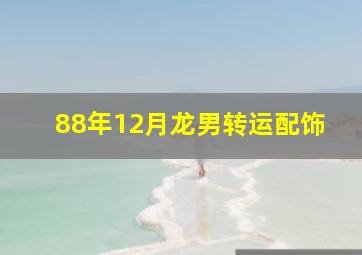 88年12月龙男转运配饰